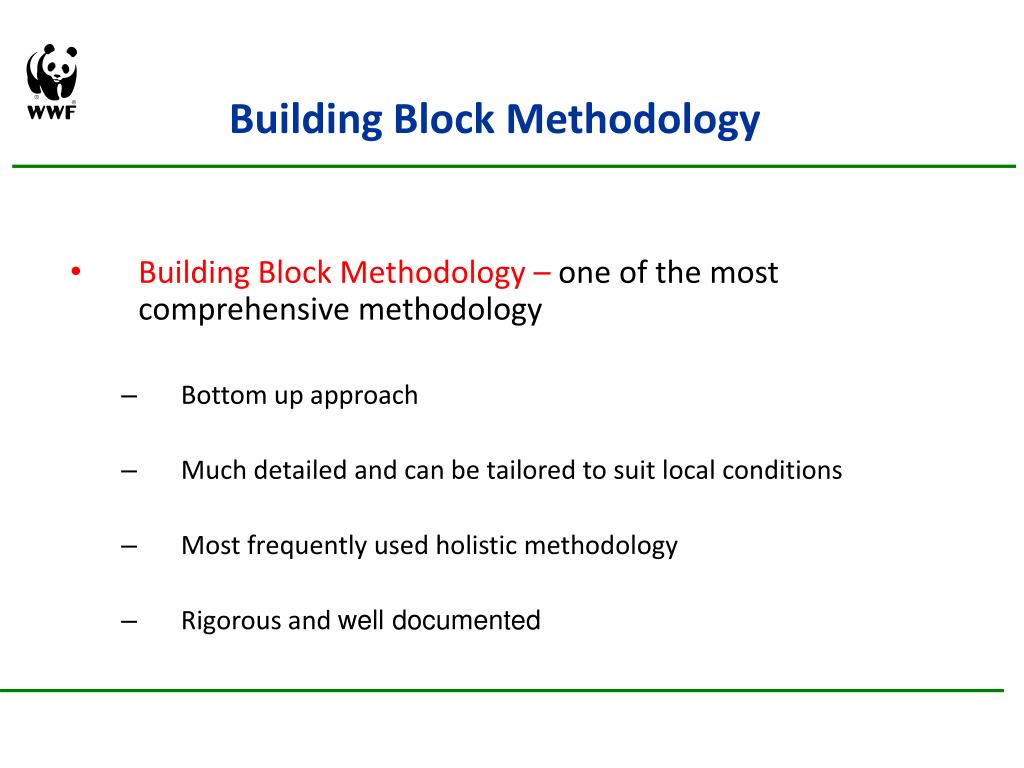 WWF

Building Block Methodology

• Building Block Methodology – one of the most comprehensive methodology

– Bottom up approach

– Much detailed and can be tailored to suit local conditions

– Most frequently used holistic methodology

– Rigorous and well documented